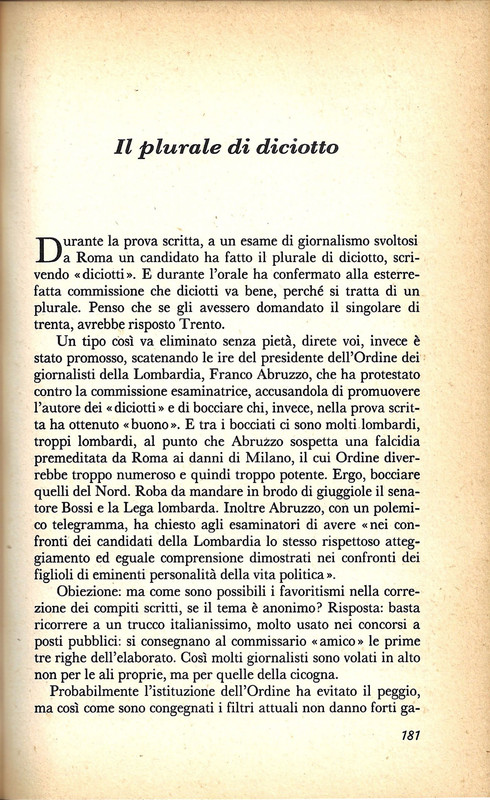 Il plurale di diciotto

Durante la prova scritta, a un esame di giornalismo svoltosi a Roma un candidato ha fatto il plurale di diciotto, scrivendo «diciotti». E durante l'orale ha confermato alla esterrefatta commissione che diciotti va bene, perché si tratta di un plurale. Penso che se gli avessero domandato il singolare di trenta, avrebbe risposto Trento.

Un tipo così va eliminato senza pietà, direte voi, invece è stato promosso, scatenando le ire del presidente dell'Ordine dei giornalisti della Lombardia, Franco Abruzzo, che ha protestato contro la commissione esaminatrice, accusandola di promuovere l'autore dei «diciotti» e di bocciare chi, invece, nella prova scritta ha ottenuto «buono». E tra i bocciati ci sono molti lombardi, troppi lombardi, al punto che Abruzzo sospetta una falcidia premeditata da Roma ai danni di Milano, il cui Ordine diverrebbe troppo numeroso e quindi troppo potente. Ergo, bocciare quelli del Nord. Roba da mandare in brodo di giuggiole il senatore Bossi e la Lega lombarda. Inoltre Abruzzo, con un polemico telegramma, ha chiesto agli esaminatori di avere «nei confronti dei candidati della Lombardia lo stesso rispettoso atteggiamento ed eguale comprensione dimostrati nei confronti dei figlioli di eminenti personalità della vita politica».

Obiezione: ma come sono possibili i favoritismi nella correzione dei compiti scritti, se il tema è anonimo? Risposta: basta ricorrere a un trucco italianissimo, molto usato nei concorsi a posti pubblici: si consegnano al commissario «amico» le prime tre righe dell'elaborato. Così molti giornalisti sono volati in alto non per le ali proprie, ma per quelle della cicogna.

Probabilmente l'istituzione dell'Ordine ha evitato il peggio, ma così come sono congegnati i filtri attuali non danno forti ga-

181